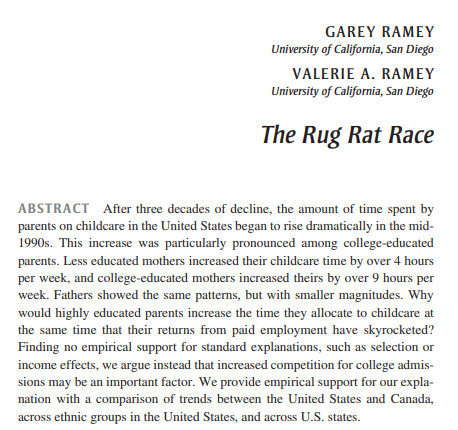 GAREY RAMEY
University of California, San Diego

VALERIE A. RAMEY
University of California, San Diego

The Rug Rat Race

ABSTRACT After three decades of decline, the amount of time spent by parents on childcare in the United States began to rise dramatically in the mid-1990s. This increase was particularly pronounced among college-educated parents. Less educated mothers increased their childcare time by over 4 hours per week, and college-educated mothers increased theirs by over 9 hours per week. Fathers showed the same patterns, but with smaller magnitudes. Why would highly educated parents increase the time they allocate to childcare at the same time that their returns from paid employment have skyrocketed? Finding no empirical support for standard explanations, such as selection or income effects, we argue instead that increased competition for college admissions may be an important factor. We provide empirical support for our explanation with a comparison of trends between the United States and Canada, across ethnic groups in the United States, and across U.S. states.